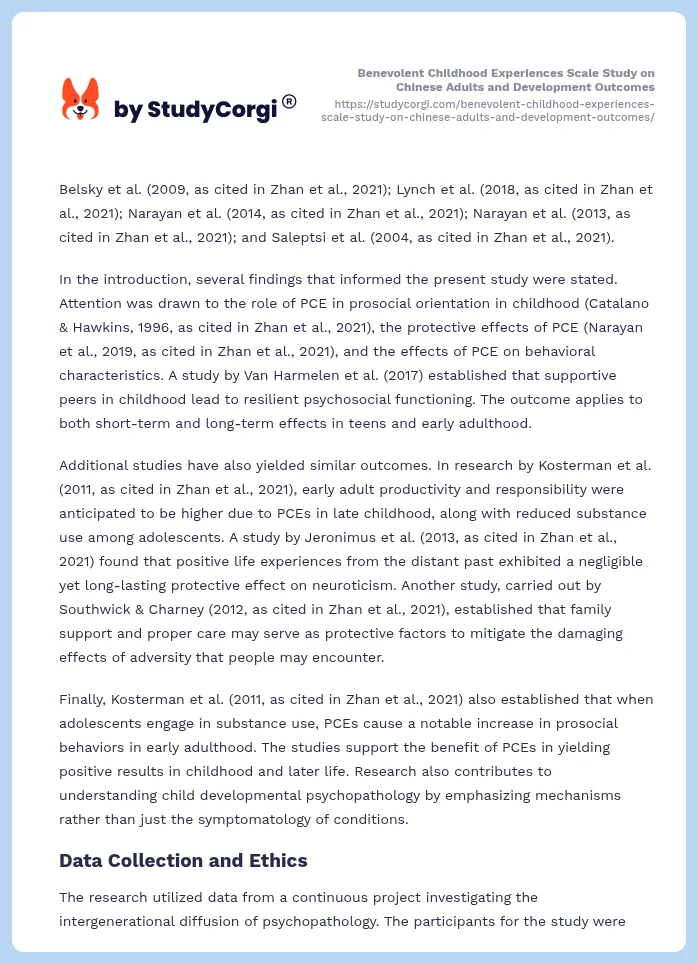 by StudyCorgi®

Benevolent Childhood Experiences Scale Study on Chinese Adults and Development Outcomes
https://studycorgi.com/benevolent-childhood-experiences-scale-study-on-chinese-adults-and-development-outcomes/

Belsky et al. (2009, as cited in Zhan et al., 2021); Lynch et al. (2018, as cited in Zhan et al., 2021); Narayan et al. (2014, as cited in Zhan et al., 2021); Narayan et al. (2013, as cited in Zhan et al., 2021); and Saleptsi et al. (2004, as cited in Zhan et al., 2021).

In the introduction, several findings that informed the present study were stated. Attention was drawn to the role of PCE in prosocial orientation in childhood (Catalano & Hawkins, 1996, as cited in Zhan et al., 2021), the protective effects of PCE (Narayan et al., 2019, as cited in Zhan et al., 2021), and the effects of PCE on behavioral characteristics. A study by Van Harmelen et al. (2017) established that supportive peers in childhood lead to resilient psychosocial functioning. The outcome applies to both short-term and long-term effects in teens and early adulthood.

Additional studies have also yielded similar outcomes. In research by Kosterman et al. (2011, as cited in Zhan et al., 2021), early adult productivity and responsibility were anticipated to be higher due to PCEs in late childhood, along with reduced substance use among adolescents. A study by Jeronimus et al. (2013, as cited in Zhan et al., 2021) found that positive life experiences from the distant past exhibited a negligible yet long-lasting protective effect on neuroticism. Another study, carried out by Southwick & Charney (2012, as cited in Zhan et al., 2021), established that family support and proper care may serve as protective factors to mitigate the damaging effects of adversity that people may encounter.

Finally, Kosterman et al. (2011, as cited in Zhan et al., 2021) also established that when adolescents engage in substance use, PCEs cause a notable increase in prosocial behaviors in early adulthood. The studies support the benefit of PCEs in yielding positive results in childhood and later life. Research also contributes to understanding child developmental psychopathology by emphasizing mechanisms rather than just the symptomatology of conditions.

Data Collection and Ethics

The research utilized data from a continuous project investigating the intergenerational diffusion of psychopathology. The participants for the study were